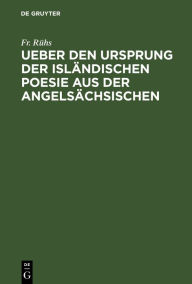 DE GRUYTER

Fr. Rühs

UEBER DEN URSPRUNG DER ISLÄNDISCHEN POESIE AUS DER ANGELSÄCHSISCHEN

DE
G